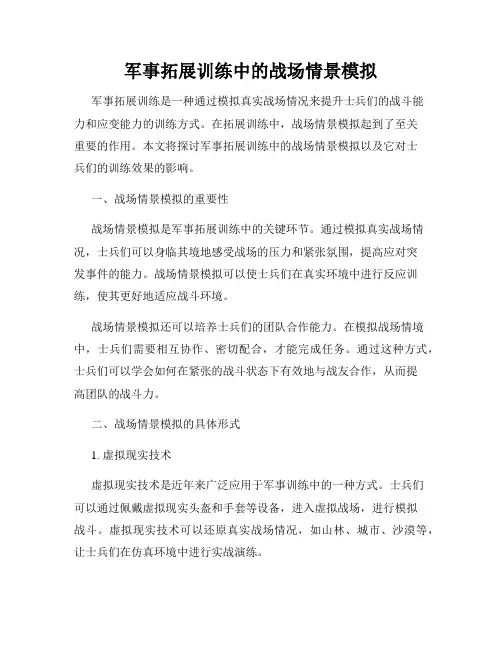 军事拓展训练中的战场情景模拟

军事拓展训练是一种通过模拟真实战场情况来提升士兵们的战斗能力和应变能力的训练方式。在拓展训练中，战场情景模拟起到了至关重要的作用。本文将探讨军事拓展训练中的战场情景模拟以及它对士兵们的训练效果的影响。

一、战场情景模拟的重要性

战场情景模拟是军事拓展训练中的关键环节。通过模拟真实战场情况，士兵们可以身临其境地感受战场的压力和紧张氛围，提高应对突发事件的能力。战场情景模拟可以使士兵们在真实环境中进行反应训练，使其更好地适应战斗环境。

战场情景模拟还可以培养士兵们的团队合作能力。在模拟战场情境中，士兵们需要相互协作、密切配合，才能完成任务。通过这种方式，士兵们可以学会如何在紧张的战斗状态下有效地与战友合作，从而提高团队的战斗力。

二、战场情景模拟的具体形式

1. 虚拟现实技术

虚拟现实技术是近年来广泛应用于军事训练中的一种方式。士兵们可以通过佩戴虚拟现实头盔和手套等设备，进入虚拟战场，进行模拟战斗。虚拟现实技术可以还原真实战场情况，如山林、城市、沙漠等，让士兵们在仿真环境中进行实战演练。